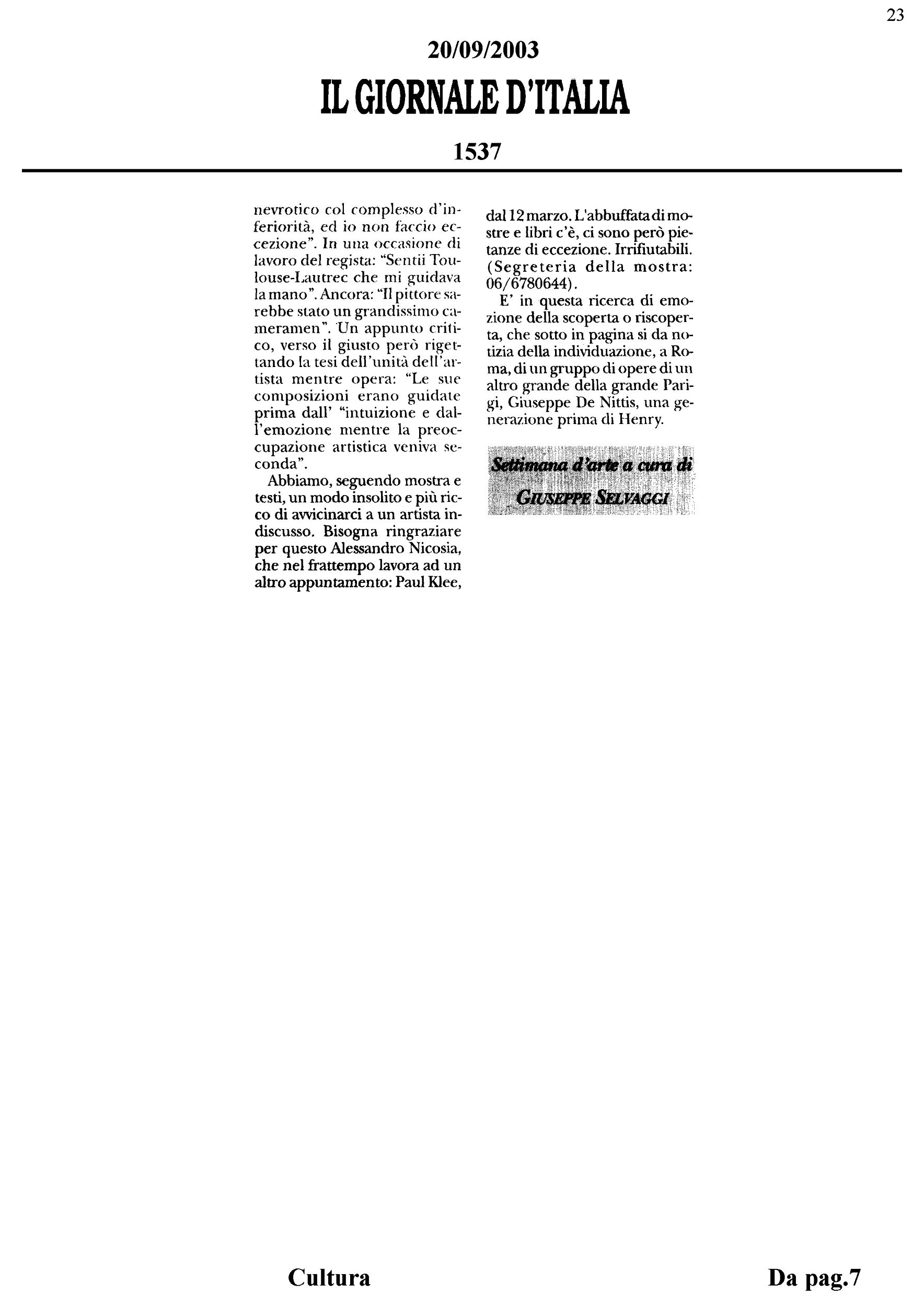 23

20/09/2003

IL GIORNALE D'ITALIA

1537

nevrotico col complesso d'inferiorità, ed io non faccio eccezione". In una occasione di lavoro del regista: "Sentii Toulouse-Lautrec che mi guidava la mano". Ancora: "Il pittore sarebbe stato un grandissimo cameramen". Un appunto critico, verso il giusto però rigettando la tesi dell'unità dell'artista mentre opera: "Le sue composizioni erano guidate prima dall' "intuizione e dall'emozione mentre la preoccupazione artistica veniva seconda".

Abbiamo, seguendo mostra e testi, un modo insolito e più ricco di avvicinarci a un artista indiscusso. Bisogna ringraziare per questo Alessandro Nicosia, che nel frattempo lavora ad un altro appuntamento: Paul Klee, dal 12 marzo. L'abbuffata di mostre e libri c'è, ci sono però pietanze di eccezione. Irrifiutabili. (Segreteria della mostra: 06/6780644).

E' in questa ricerca di emozione della scoperta o riscoperta, che sotto in pagina si da notizia della individuazione, a Roma, di un gruppo di opere di un altro grande della grande Parigi, Giuseppe De Nittis, una generazione prima di Henry.

Settimana d'arte a cura di
GIUSEPPE SELVAGGI

Cultura

Da pag.7